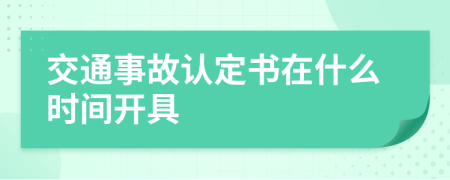 交通事故认定书在什么时间开具